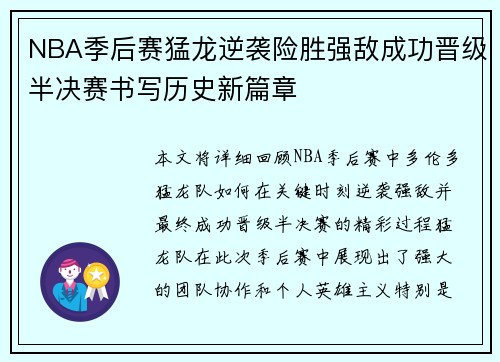 NBA季后赛猛龙逆袭险胜强敌成功晋级半决赛书写历史新篇章

本文将详细回顾NBA季后赛中多伦多猛龙队如何在关键时刻逆袭强敌并最终成功晋级半决赛的精彩过程猛龙队在此次季后赛中展现出了强大的团队协作和个人英雄主义特别是